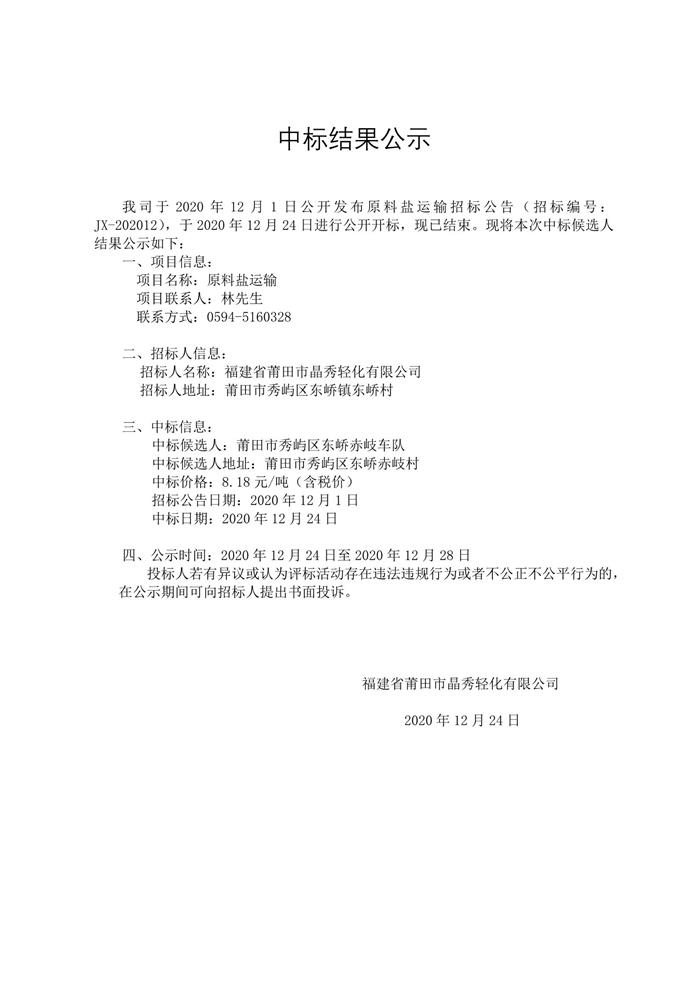 中标结果公示

我司于 2020 年 12 月 1 日公开发布原料盐运输招标公告（招标编号：JX-202012），于 2020 年 12 月 24 日进行公开开标，现已结束。现将本次中标候选人结果公示如下：

一、项目信息：
项目名称：原料盐运输
项目联系人：林先生
联系方式：0594-5160328

二、招标人信息：
招标人名称：福建省莆田市晶秀轻化有限公司
招标人地址：莆田市秀屿区东峤镇东峤村

三、中标信息：
中标候选人：莆田市秀屿区东峤赤岐车队
中标候选人地址：莆田市秀屿区东峤赤岐村
中标价格：8.18 元/吨（含税价）
招标公告日期：2020 年 12 月 1 日
中标日期：2020 年 12 月 24 日

四、公示时间：2020 年 12 月 24 日至 2020 年 12 月 28 日
投标人若有异议或认为评标活动存在违法违规行为或者不公正不公平行为的，在公示期间可向招标人提出书面投诉。

福建省莆田市晶秀轻化有限公司

2020 年 12 月 24 日